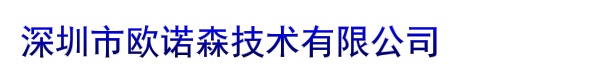 深圳市欧诺森技术有限公司